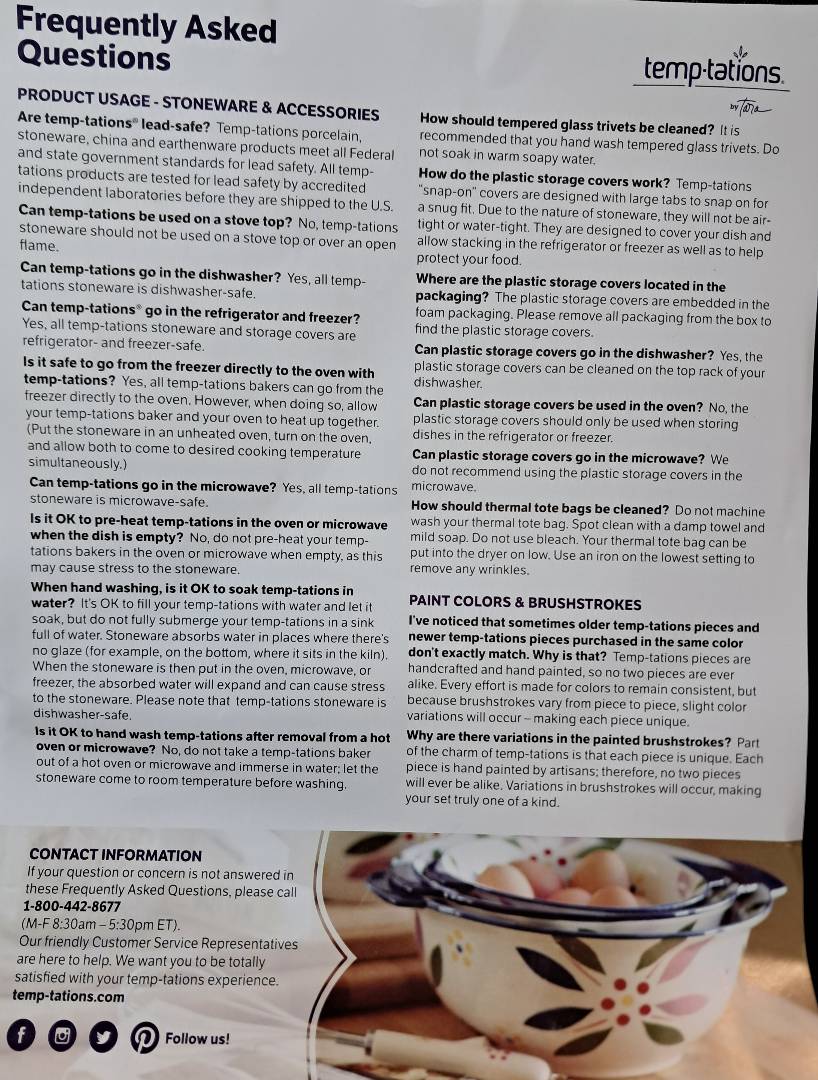 Frequently Asked Questions

temp-tations.
by Tara

PRODUCT USAGE - STONEWARE & ACCESSORIES

Are temp-tations® lead-safe? Temp-tations porcelain, stoneware, china and earthenware products meet all Federal and state government standards for lead safety. All temp-tations products are tested for lead safety by accredited independent laboratories before they are shipped to the U.S.

Can temp-tations be used on a stove top? No, temp-tations stoneware should not be used on a stove top or over an open flame.

Can temp-tations go in the dishwasher? Yes, all temp-tations stoneware is dishwasher-safe.

Can temp-tations® go in the refrigerator and freezer? Yes, all temp-tations stoneware and storage covers are refrigerator- and freezer-safe.

Is it safe to go from the freezer directly to the oven with temp-tations? Yes, all temp-tations bakers can go from the freezer directly to the oven. However, when doing so, allow your temp-tations baker and your oven to heat up together. (Put the stoneware in an unheated oven, turn on the oven, and allow both to come to desired cooking temperature simultaneously.)

Can temp-tations go in the microwave? Yes, all temp-tations stoneware is microwave-safe.

Is it OK to pre-heat temp-tations in the oven or microwave when the dish is empty? No, do not pre-heat your temp-tations bakers in the oven or microwave when empty, as this may cause stress to the stoneware.

When hand washing, is it OK to soak temp-tations in water? It's OK to fill your temp-tations with water and let it soak, but do not fully submerge your temp-tations in a sink full of water. Stoneware absorbs water in places where there's no glaze (for example, on the bottom, where it sits in the kiln). When the stoneware is then put in the oven, microwave, or freezer, the absorbed water will expand and can cause stress to the stoneware. Please note that temp-tations stoneware is dishwasher-safe.

Is it OK to hand wash temp-tations after removal from a hot oven or microwave? No, do not take a temp-tations baker out of a hot oven or microwave and immerse in water; let the stoneware come to room temperature before washing.

How should tempered glass trivets be cleaned? It is recommended that you hand wash tempered glass trivets. Do not soak in warm soapy water.

How do the plastic storage covers work? Temp-tations "snap-on" covers are designed with large tabs to snap on for a snug fit. Due to the nature of stoneware, they will not be air-tight or water-tight. They are designed to cover your dish and allow stacking in the refrigerator or freezer as well as to help protect your food.

Where are the plastic storage covers located in the packaging? The plastic storage covers are embedded in the foam packaging. Please remove all packaging from the box to find the plastic storage covers.

Can plastic storage covers go in the dishwasher? Yes, the plastic storage covers can be cleaned on the top rack of your dishwasher.

Can plastic storage covers be used in the oven? No, the plastic storage covers should only be used when storing dishes in the refrigerator or freezer.

Can plastic storage covers go in the microwave? We do not recommend using the plastic storage covers in the microwave.

How should thermal tote bags be cleaned? Do not machine wash your thermal tote bag. Spot clean with a damp towel and mild soap. Do not use bleach. Your thermal tote bag can be put into the dryer on low. Use an iron on the lowest setting to remove any wrinkles.

PAINT COLORS & BRUSHSTROKES

I've noticed that sometimes older temp-tations pieces and newer temp-tations pieces purchased in the same color don't exactly match. Why is that? Temp-tations pieces are handcrafted and hand painted, so no two pieces are ever alike. Every effort is made for colors to remain consistent, but because brushstrokes vary from piece to piece, slight color variations will occur – making each piece unique.

Why are there variations in the painted brushstrokes? Part of the charm of temp-tations is that each piece is unique. Each piece is hand painted by artisans; therefore, no two pieces will ever be alike. Variations in brushstrokes will occur, making your set truly one of a kind.

CONTACT INFORMATION
If your question or concern is not answered in these Frequently Asked Questions, please call 1-800-442-8677 (M-F 8:30am – 5:30pm ET). Our friendly Customer Service Representatives are here to help. We want you to be totally satisfied with your temp-tations experience.
temp-tations.com

Follow us!